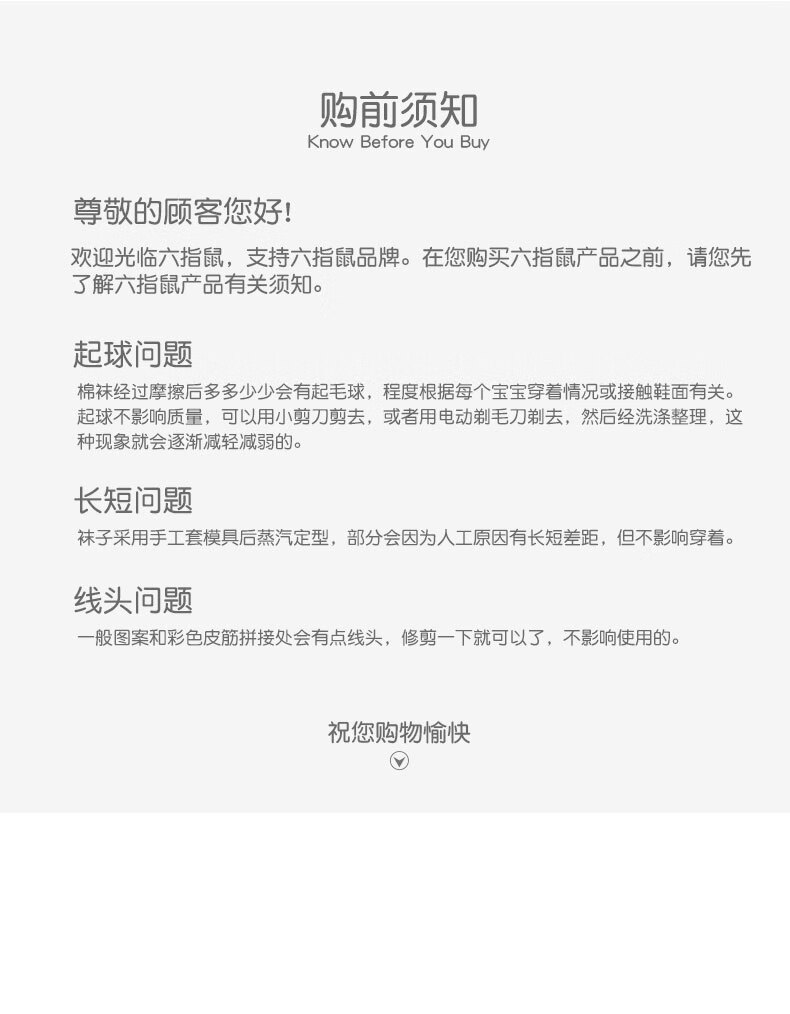 购前须知
Know Before You Buy

尊敬的顾客您好!

欢迎光临六指鼠，支持六指鼠品牌。在您购买六指鼠产品之前，请您先了解六指鼠产品有关须知。

起球问题

棉袜经过摩擦后多多少少会有起毛球，程度根据每个宝宝穿着情况或接触鞋面有关。起球不影响质量，可以用小剪刀剪去，或者用电动剃毛刀剃去，然后经洗涤整理，这种现象就会逐渐减轻减弱的。

长短问题

袜子采用手工套模具后蒸汽定型，部分会因为人工原因有长短差距，但不影响穿着。

线头问题

一般图案和彩色皮筋拼接处会有点线头，修剪一下就可以了，不影响使用的。

祝您购物愉快